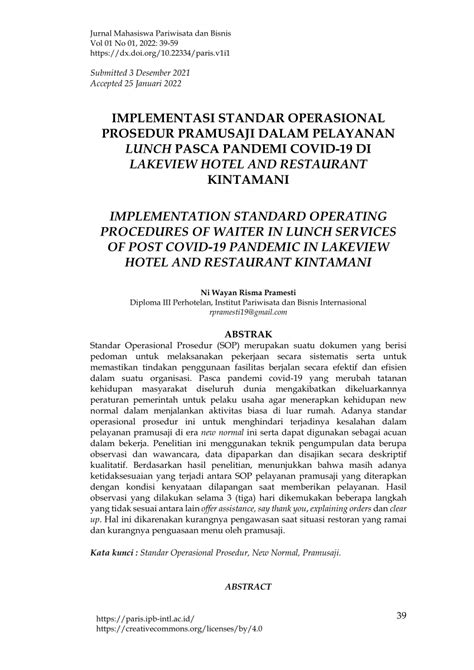 Jurnal Mahasiswa Pariwisata dan Bisnis
Vol 01 No 01, 2022: 39-59
https://dx.doi.org/10.22334/paris.v1i1

Submitted 3 Desember 2021
Accepted 25 Januari 2022

IMPLEMENTASI STANDAR OPERASIONAL PROSEDUR PRAMUSAJI DALAM PELAYANAN LUNCH PASCA PANDEMI COVID-19 DI LAKEVIEW HOTEL AND RESTAURANT KINTAMANI

IMPLEMENTATION STANDARD OPERATING PROCEDURES OF WAITER IN LUNCH SERVICES OF POST COVID-19 PANDEMIC IN LAKEVIEW HOTEL AND RESTAURANT KINTAMANI

Ni Wayan Risma Pramesti
Diploma III Perhotelan, Institut Pariwisata dan Bisnis Internasional
rpramesti19@gmail.com

ABSTRAK

Standar Operasional Prosedur (SOP) merupakan suatu dokumen yang berisi pedoman untuk melaksanakan pekerjaan secara sistematis serta untuk memastikan tindakan penggunaan fasilitas berjalan secara efektif dan efisien dalam suatu organisasi. Pasca pandemi covid-19 yang merubah tatanan kehidupan masyarakat diseluruh dunia mengakibatkan dikeluarkannya peraturan pemerintah untuk pelaku usaha agar menerapkan kehidupan new normal dalam menjalankan aktivitas biasa di luar rumah. Adanya standar operasional prosedur ini untuk menghindari terjadinya kesalahan dalam pelayanan pramusaji di era new normal ini serta dapat digunakan sebagai acuan dalam bekerja. Penelitian ini menggunakan teknik pengumpulan data berupa observasi dan wawancara, data dipaparkan dan disajikan secara deskriptif kualitatif. Berdasarkan hasil penelitian, menunjukkan bahwa masih adanya ketidaksesuaian yang terjadi antara SOP pelayanan pramusaji yang diterapkan dengan kondisi kenyataan dilapangan saat memberikan pelayanan. Hasil observasi yang dilakukan selama 3 (tiga) hari dikemukakan beberapa langkah yang tidak sesuai antara lain offer assistance, say thank you, explaining orders dan clear up. Hal ini dikarenakan kurangnya pengawasan saat situasi restoran yang ramai dan kurangnya penguasaan menu oleh pramusaji.

Kata kunci : Standar Operasional Prosedur, New Normal, Pramusaji.

ABSTRACT

https://paris.ipb-intl.ac.id/
https://creativecommons.org/licenses/by/4.0

39